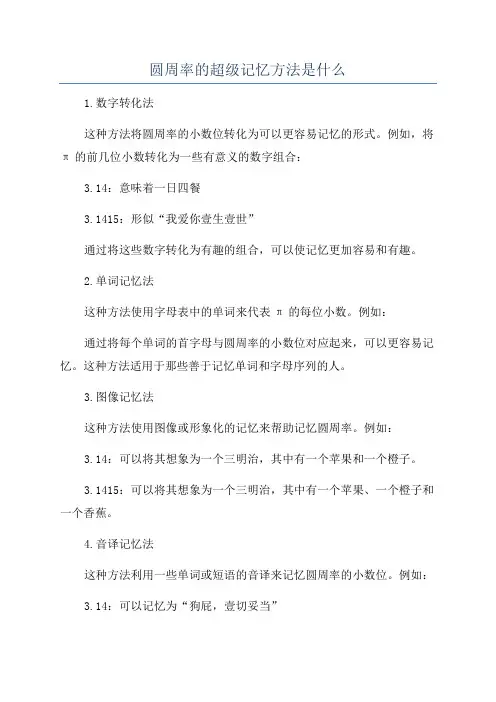 圆周率的超级记忆方法是什么

1.数字转化法

这种方法将圆周率的小数位转化为可以更容易记忆的形式。例如，将π的前几位小数转化为一些有意义的数字组合：

3.14：意味着一日四餐

3.1415：形似“我爱你壹生壹世”

通过将这些数字转化为有趣的组合，可以使记忆更加容易和有趣。

2.单词记忆法

这种方法使用字母表中的单词来代表π的每位小数。例如：

通过将每个单词的首字母与圆周率的小数位对应起来，可以更容易记忆。这种方法适用于那些善于记忆单词和字母序列的人。

3.图像记忆法

这种方法使用图像或形象化的记忆来帮助记忆圆周率。例如：

3.14：可以将其想象为一个三明治，其中有一个苹果和一个橙子。

3.1415：可以将其想象为一个三明治，其中有一个苹果、一个橙子和一个香蕉。

4.音译记忆法

这种方法利用一些单词或短语的音译来记忆圆周率的小数位。例如：

3.14：可以记忆为“狗屁，壹切妥当”